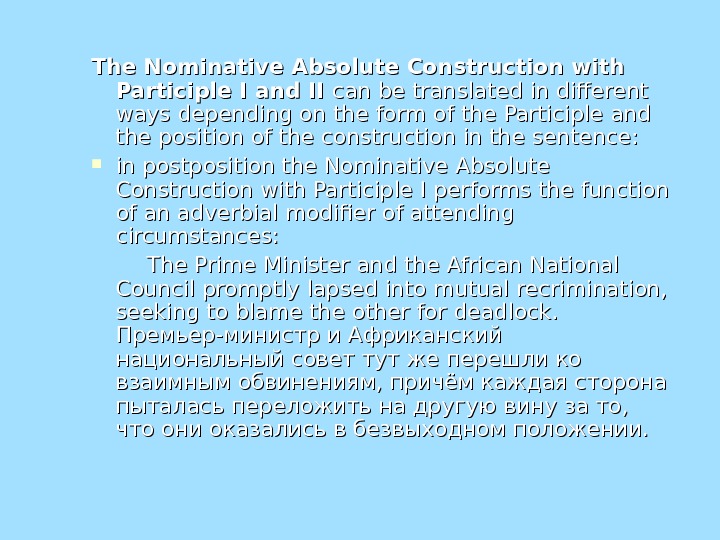 The Nominative Absolute Construction with Participle I and II can be translated in different ways depending on the form of the Participle and the position of the construction in the sentence:

• in postposition the Nominative Absolute Construction with Participle I performs the function of an adverbial modifier of attending circumstances:

The Prime Minister and the African National Council promptly lapsed into mutual recrimination, seeking to blame the other for deadlock. Премьер-министр и Африканский национальный совет тут же перешли ко взаимным обвинениям, причём каждая сторона пыталась переложить на другую вину за то, что они оказались в безвыходном положении.